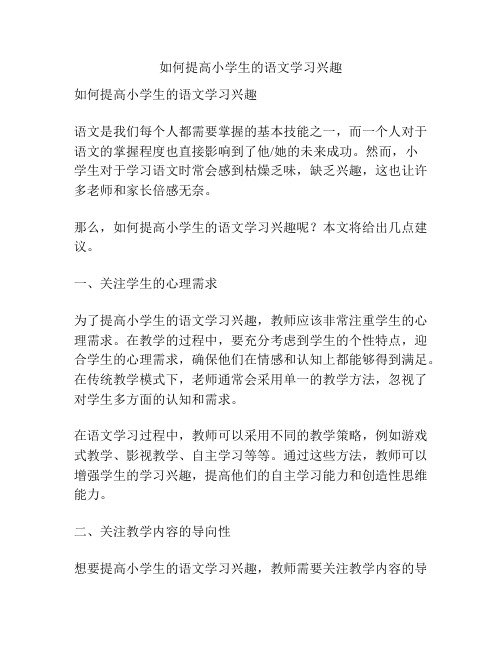 如何提高小学生的语文学习兴趣

如何提高小学生的语文学习兴趣

语文是我们每个人都需要掌握的基本技能之一，而一个人对于语文的掌握程度也直接影响到了他/她的未来成功。然而，小学生对于学习语文时常会感到枯燥乏味，缺乏兴趣，这也让许多老师和家长倍感无奈。

那么，如何提高小学生的语文学习兴趣呢？本文将给出几点建议。

一、关注学生的心理需求

为了提高小学生的语文学习兴趣，教师应该非常注重学生的心理需求。在教学的过程中，要充分考虑到学生的个性特点，迎合学生的心理需求，确保他们在情感和认知上都能够得到满足。在传统教学模式下，老师通常会采用单一的教学方法，忽视了对学生多方面的认知和需求。

在语文学习过程中，教师可以采用不同的教学策略，例如游戏式教学、影视教学、自主学习等等。通过这些方法，教师可以增强学生的学习兴趣，提高他们的自主学习能力和创造性思维能力。

二、关注教学内容的导向性

想要提高小学生的语文学习兴趣，教师需要关注教学内容的导